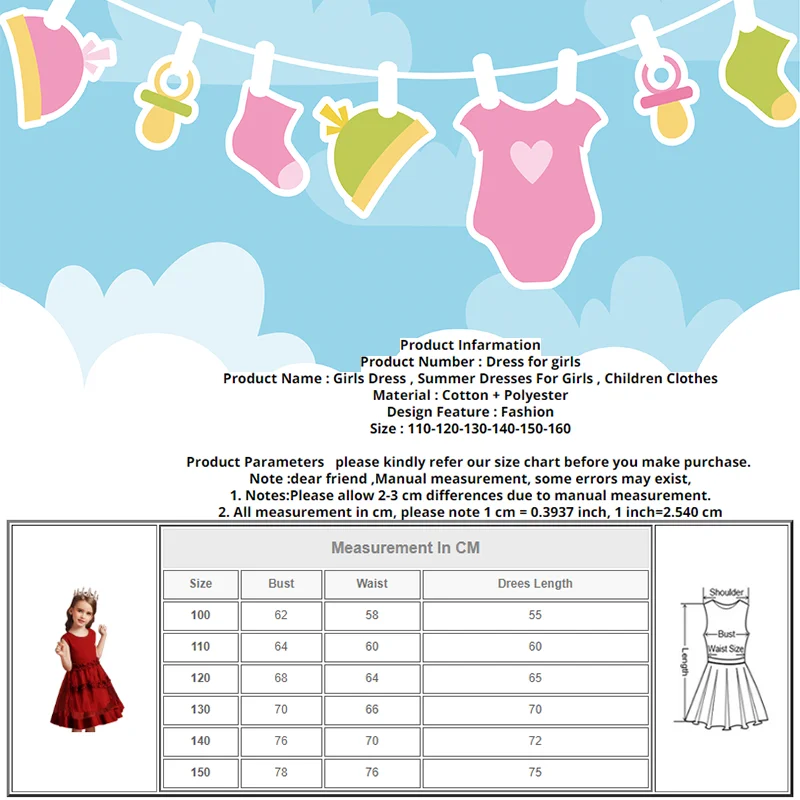 Product Infarmation
Product Number : Dress for girls
Product Name : Girls Dress , Summer Dresses For Girls , Children Clothes
Material : Cotton + Polyester
Design Feature : Fashion
Size : 110-120-130-140-150-160

Product Parameters please kindly refer our size chart before you make purchase.
Note :dear friend ,Manual measurement, some errors may exist,
1. Notes:Please allow 2-3 cm differences due to manual measurement.
2. All measurement in cm, please note 1 cm = 0.3937 inch, 1 inch=2.540 cm

Measurement In CM

| Size | Bust | Waist | Drees Length |
|---|---|---|---|
| 100 | 62 | 58 | 55 |
| 110 | 64 | 60 | 60 |
| 120 | 68 | 64 | 65 |
| 130 | 70 | 66 | 70 |
| 140 | 76 | 70 | 72 |
| 150 | 78 | 76 | 75 |

Shoulder
Bust
Waist Size
Length